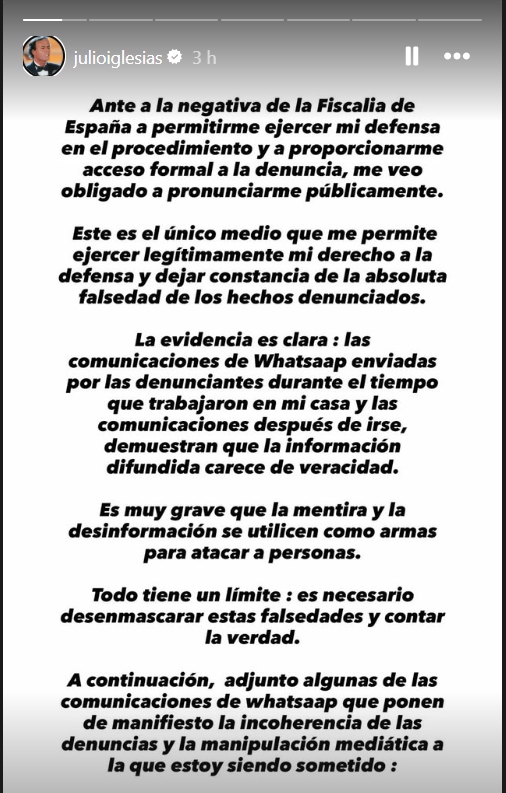 julioiglesias 3 h

Ante a la negativa de la Fiscalia de España a permitirme ejercer mi defensa en el procedimiento y a proporcionarme acceso formal a la denuncia, me veo obligado a pronunciarme públicamente.

Este es el único medio que me permite ejercer legítimamente mi derecho a la defensa y dejar constancia de la absoluta falsedad de los hechos denunciados.

La evidencia es clara : las comunicaciones de Whatsaap enviadas por las denunciantes durante el tiempo que trabajaron en mi casa y las comunicaciones después de irse, demuestran que la información difundida carece de veracidad.

Es muy grave que la mentira y la desinformación se utilicen como armas para atacar a personas.

Todo tiene un límite : es necesario desenmascarar estas falsedades y contar la verdad.

A continuación, adjunto algunas de las comunicaciones de whatsaap que ponen de manifiesto la incoherencia de las denuncias y la manipulación mediática a la que estoy siendo sometido :